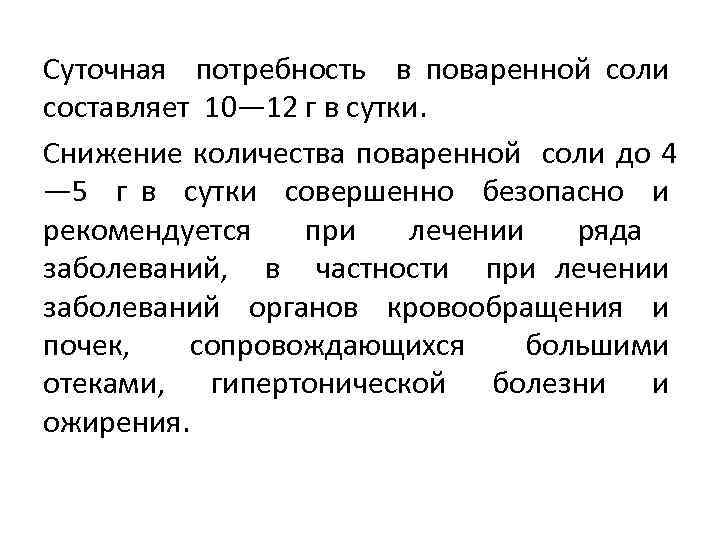 Суточная потребность в поваренной соли составляет 10—12 г в сутки.

Снижение количества поваренной соли до 4 —5 г в сутки совершенно безопасно и рекомендуется при лечении ряда заболеваний, в частности при лечении заболеваний органов кровообращения и почек, сопровождающихся большими отеками, гипертонической болезни и ожирения.